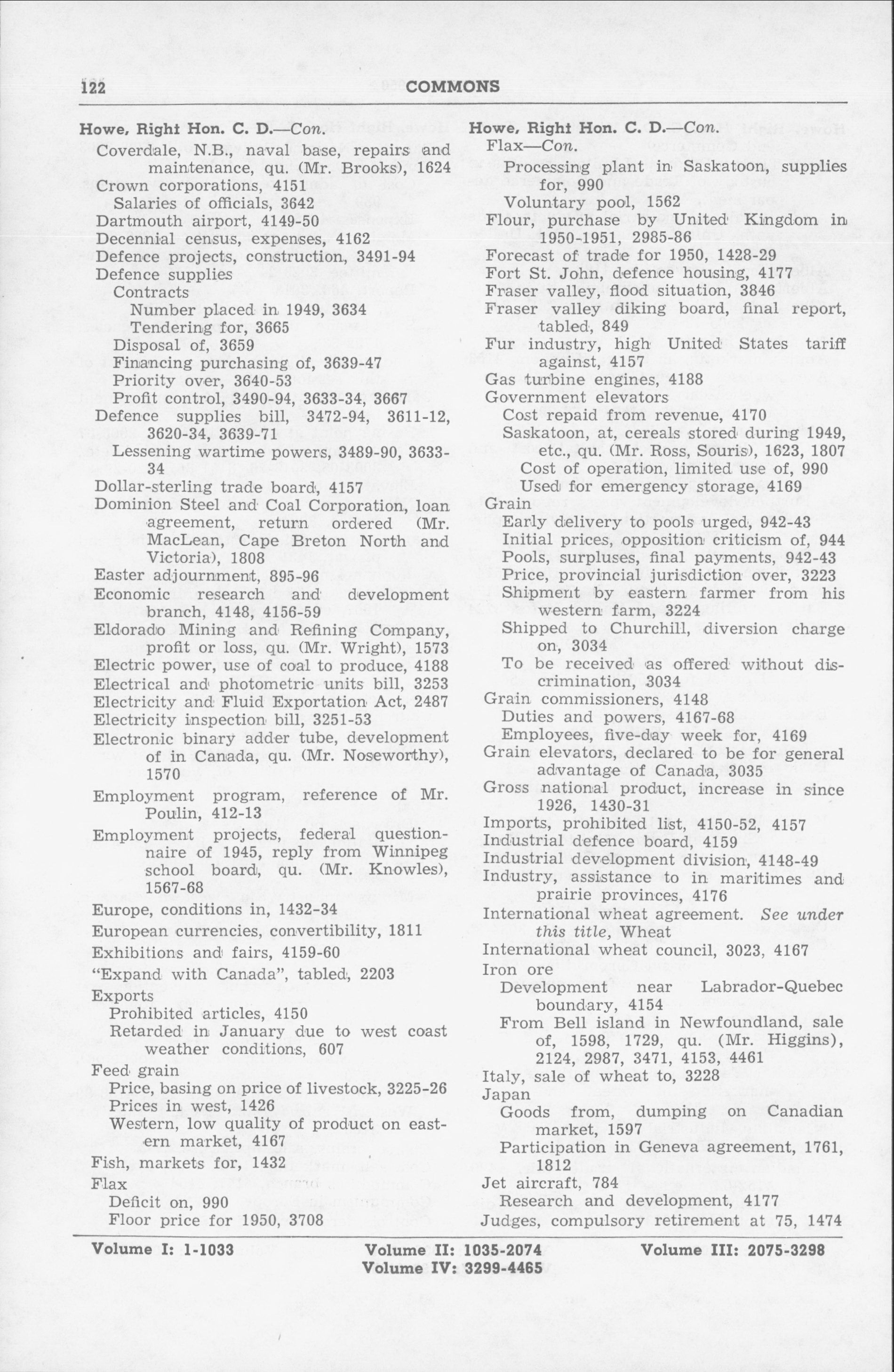 122 COMMONS

Howe, Right Hon. C. D.—Con.
Coverdale, N.B., naval base, repairs and maintenance, qu. (Mr. Brooks), 1624
Crown corporations, 4151
Salaries of officials, 3642
Dartmouth airport, 4149-50
Decennial census, expenses, 4162
Defence projects, construction, 3491-94
Defence supplies
Contracts
Number placed in 1949, 3634
Tendering for, 3665
Disposal of, 3659
Financing purchasing of, 3639-47
Priority over, 3640-53
Profit control, 3490-94, 3633-34, 3667
Defence supplies bill, 3472-94, 3611-12, 3620-34, 3639-71
Lessening wartime powers, 3489-90, 3633-34
Dollar-sterling trade board, 4157
Dominion Steel and Coal Corporation, loan agreement, return ordered (Mr. MacLean, Cape Breton North and Victoria), 1808
Easter adjournment, 895-96
Economic research and development branch, 4148, 4156-59
Eldorado Mining and Refining Company, profit or loss, qu. (Mr. Wright), 1573
Electric power, use of coal to produce, 4188
Electrical and photometric units bill, 3253
Electricity and Fluid Exportation Act, 2487
Electricity inspection bill, 3251-53
Electronic binary adder tube, development of in Canada, qu. (Mr. Noseworthy), 1570
Employment program, reference of Mr. Poulin, 412-13
Employment projects, federal questionnaire of 1945, reply from Winnipeg school board, qu. (Mr. Knowles), 1567-68
Europe, conditions in, 1432-34
European currencies, convertibility, 1811
Exhibitions and fairs, 4159-60
"Expand with Canada", tabled, 2203
Exports
Prohibited articles, 4150
Retarded in January due to west coast weather conditions, 607
Feed grain
Price, basing on price of livestock, 3225-26
Prices in west, 1426
Western, low quality of product on eastern market, 4167
Fish, markets for, 1432
Flax
Deficit on, 990
Floor price for 1950, 3708

Howe, Right Hon. C. D.—Con.
Flax—Con.
Processing plant in Saskatoon, supplies for, 990
Voluntary pool, 1562
Flour, purchase by United Kingdom in 1950-1951, 2985-86
Forecast of trade for 1950, 1428-29
Fort St. John, defence housing, 4177
Fraser valley, flood situation, 3846
Fraser valley diking board, final report, tabled, 849
Fur industry, high United States tariff against, 4157
Gas turbine engines, 4188
Government elevators
Cost repaid from revenue, 4170
Saskatoon, at, cereals stored during 1949, etc., qu. (Mr. Ross, Souris), 1623, 1807
Cost of operation, limited use of, 990
Used for emergency storage, 4169
Grain
Early delivery to pools urged, 942-43
Initial prices, opposition criticism of, 944
Pools, surpluses, final payments, 942-43
Price, provincial jurisdiction over, 3223
Shipment by eastern farmer from his western farm, 3224
Shipped to Churchill, diversion charge on, 3034
To be received as offered without discrimination, 3034
Grain commissioners, 4148
Duties and powers, 4167-68
Employees, five-day week for, 4169
Grain elevators, declared to be for general advantage of Canada, 3035
Gross national product, increase in since 1926, 1430-31
Imports, prohibited list, 4150-52, 4157
Industrial defence board, 4159
Industrial development division, 4148-49
Industry, assistance to in maritimes and prairie provinces, 4176
International wheat agreement. See under this title, Wheat
International wheat council, 3023, 4167
Iron ore
Development near Labrador-Quebec boundary, 4154
From Bell island in Newfoundland, sale of, 1598, 1729, qu. (Mr. Higgins), 2124, 2987, 3471, 4153, 4461
Italy, sale of wheat to, 3228
Japan
Goods from, dumping on Canadian market, 1597
Participation in Geneva agreement, 1761, 1812
Jet aircraft, 784
Research and development, 4177
Judges, compulsory retirement at 75, 1474

Volume I: 1-1033 Volume II: 1035-2074 Volume III: 2075-3298
Volume IV: 3299-4465